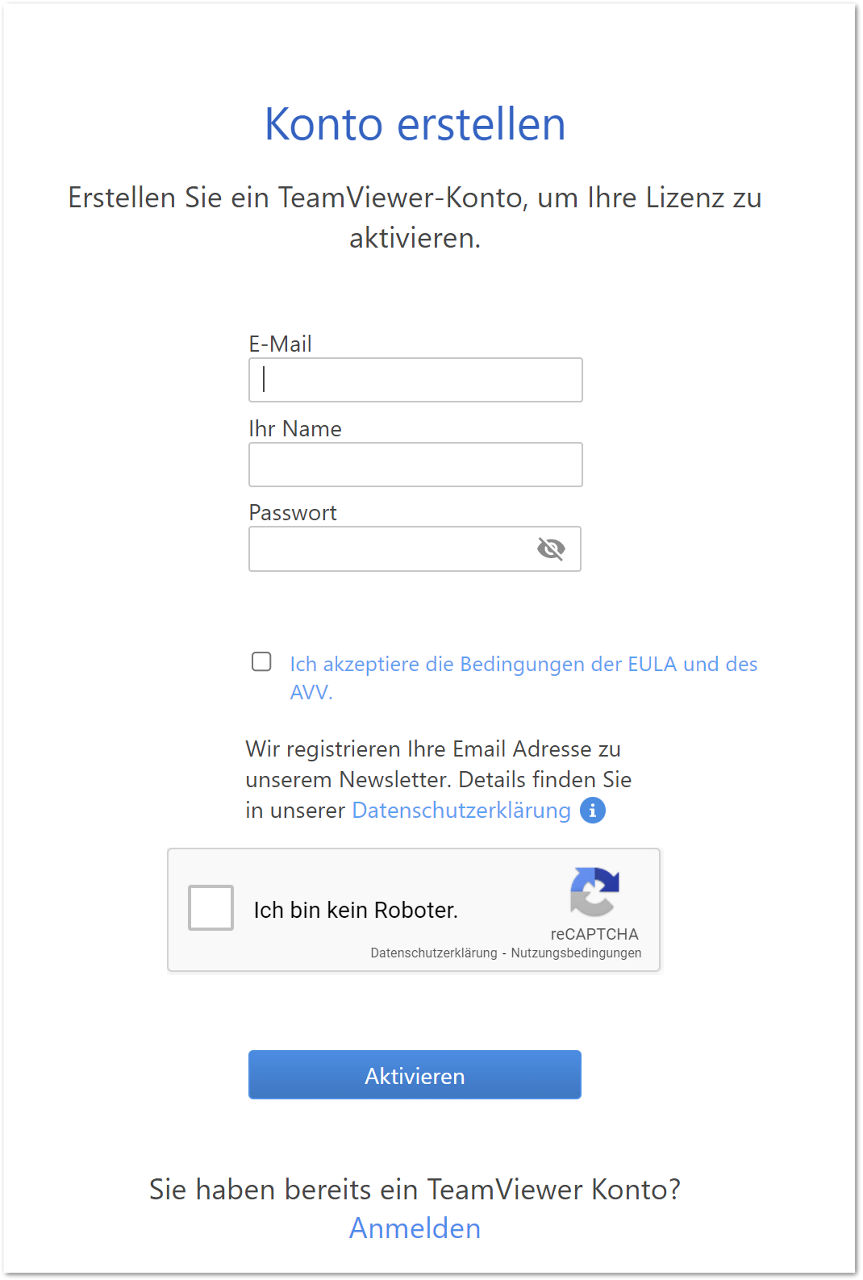 Konto erstellen

Erstellen Sie ein TeamViewer-Konto, um Ihre Lizenz zu aktivieren.

E-Mail

Ihr Name

Passwort

Ich akzeptiere die Bedingungen der EULA und des AVV.

Wir registrieren Ihre Email Adresse zu unserem Newsletter. Details finden Sie in unserer Datenschutzerklärung

Ich bin kein Roboter.

reCAPTCHA
Datenschutzerklärung - Nutzungsbedingungen

Aktivieren

Sie haben bereits ein TeamViewer Konto?
Anmelden